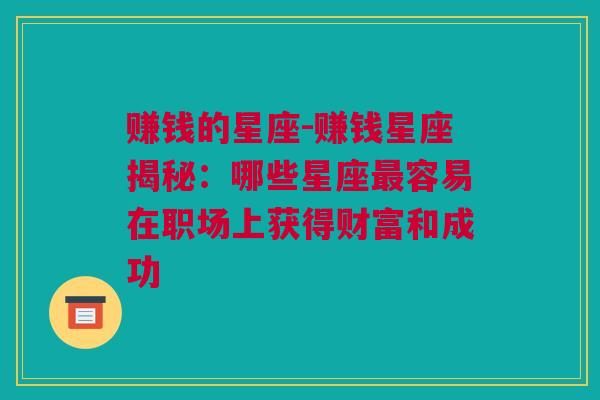 赚钱的星座-赚钱星座揭秘：哪些星座最容易在职场上获得财富和成功